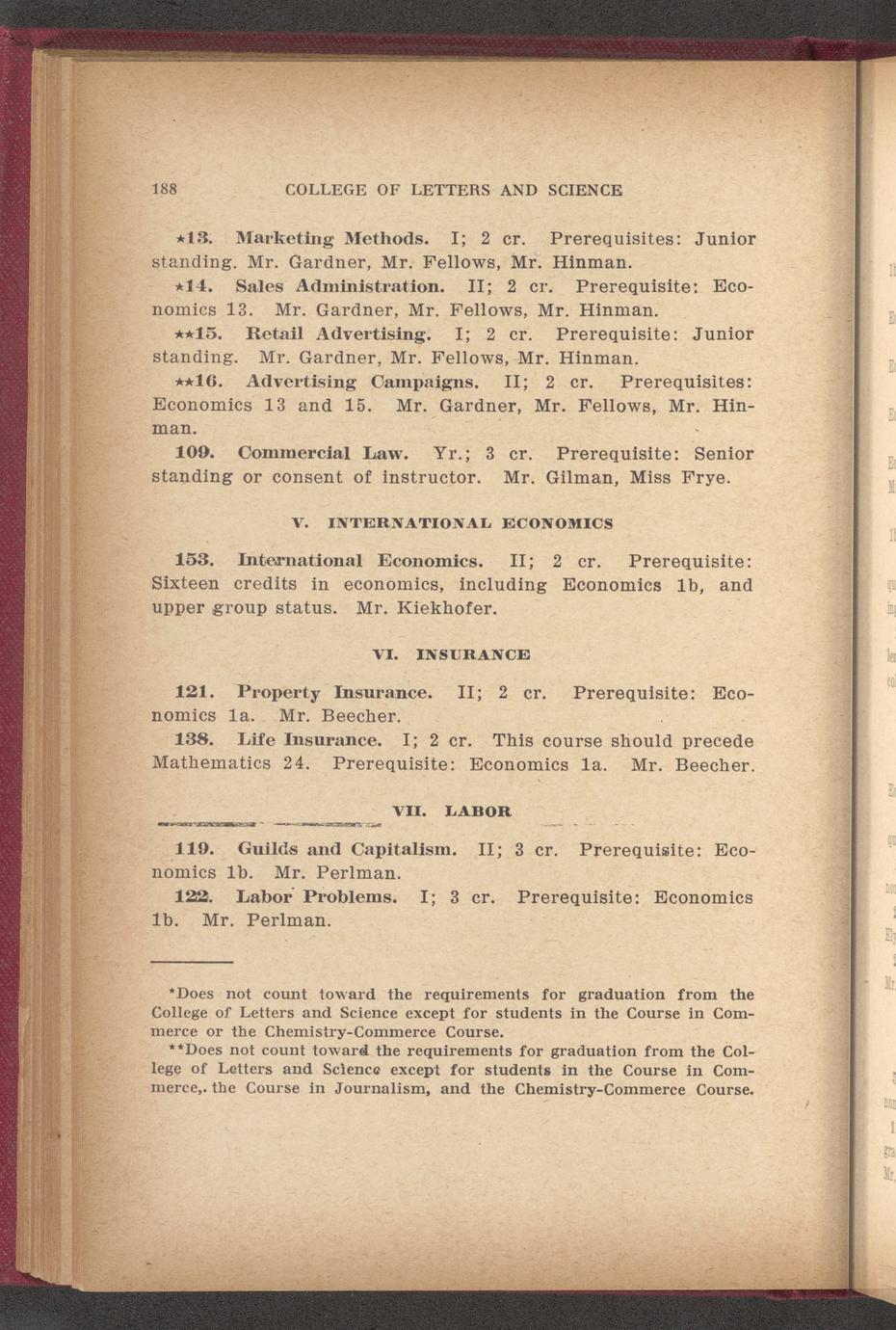 188 COLLEGE OF LETTERS AND SCIENCE

*13. Marketing Methods. I; 2 cr. Prerequisites: Junior standing. Mr. Gardner, Mr. Fellows, Mr. Hinman.

*14. Sales Administration. II; 2 cr. Prerequisite: Economics 13. Mr. Gardner, Mr. Fellows, Mr. Hinman.

**15. Retail Advertising. I; 2 cr. Prerequisite: Junior standing. Mr. Gardner, Mr. Fellows, Mr. Hinman.

**16. Advertising Campaigns. II; 2 cr. Prerequisites: Economics 13 and 15. Mr. Gardner, Mr. Fellows, Mr. Hinman.

109. Commercial Law. Yr.; 3 cr. Prerequisite: Senior standing or consent of instructor. Mr. Gilman, Miss Frye.

V. INTERNATIONAL ECONOMICS

153. International Economics. II; 2 cr. Prerequisite: Sixteen credits in economics, including Economics 1b, and upper group status. Mr. Kiekhofer.

VI. INSURANCE

121. Property Insurance. II; 2 cr. Prerequisite: Economics 1a. Mr. Beecher.

138. Life Insurance. I; 2 cr. This course should precede Mathematics 24. Prerequisite: Economics 1a. Mr. Beecher.

VII. LABOR

119. Guilds and Capitalism. II; 3 cr. Prerequisite: Economics 1b. Mr. Perlman.

122. Labor Problems. I; 3 cr. Prerequisite: Economics 1b. Mr. Perlman.

*Does not count toward the requirements for graduation from the College of Letters and Science except for students in the Course in Commerce or the Chemistry-Commerce Course.

**Does not count toward the requirements for graduation from the College of Letters and Science except for students in the Course in Commerce,. the Course in Journalism, and the Chemistry-Commerce Course.